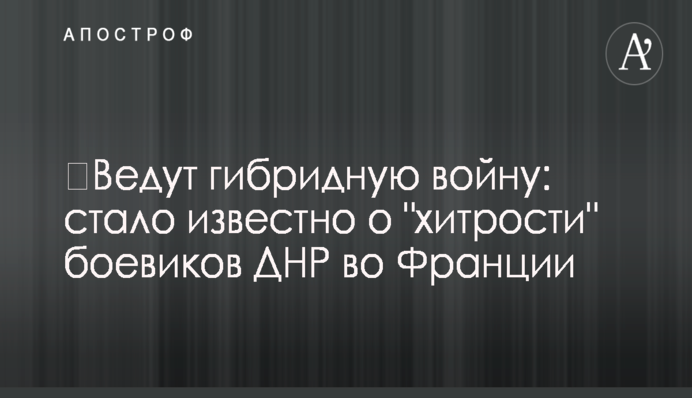 АПОСТРОФ

A

Ведут гибридную войну: стало известно о "хитрости" боевиков ДНР во Франции